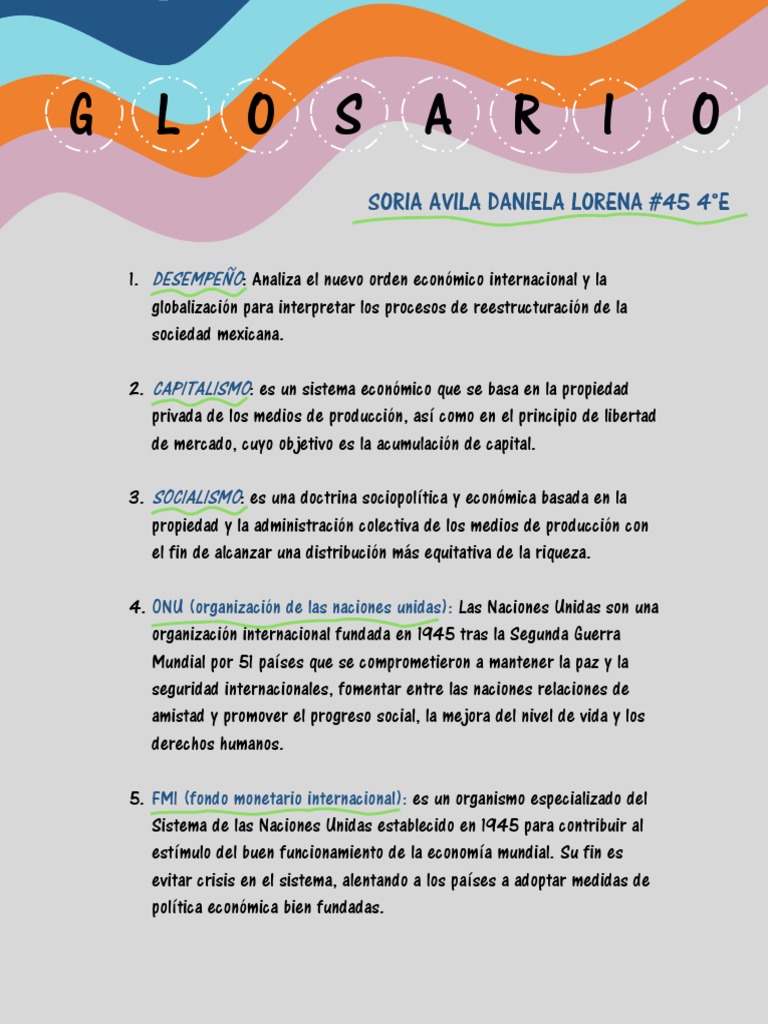 G L O S A R I O

SORIA AVILA DANIELA LORENA #45 4°E

1. DESEMPEÑO: Analiza el nuevo orden económico internacional y la globalización para interpretar los procesos de reestructuración de la sociedad mexicana.

2. CAPITALISMO: es un sistema económico que se basa en la propiedad privada de los medios de producción, así como en el principio de libertad de mercado, cuyo objetivo es la acumulación de capital.

3. SOCIALISMO: es una doctrina sociopolítica y económica basada en la propiedad y la administración colectiva de los medios de producción con el fin de alcanzar una distribución más equitativa de la riqueza.

4. ONU (organización de las naciones unidas): Las Naciones Unidas son una organización internacional fundada en 1945 tras la Segunda Guerra Mundial por 51 países que se comprometieron a mantener la paz y la seguridad internacionales, fomentar entre las naciones relaciones de amistad y promover el progreso social, la mejora del nivel de vida y los derechos humanos.

5. FMI (fondo monetario internacional): es un organismo especializado del Sistema de las Naciones Unidas establecido en 1945 para contribuir al estímulo del buen funcionamiento de la economía mundial. Su fin es evitar crisis en el sistema, alentando a los países a adoptar medidas de política económica bien fundadas.